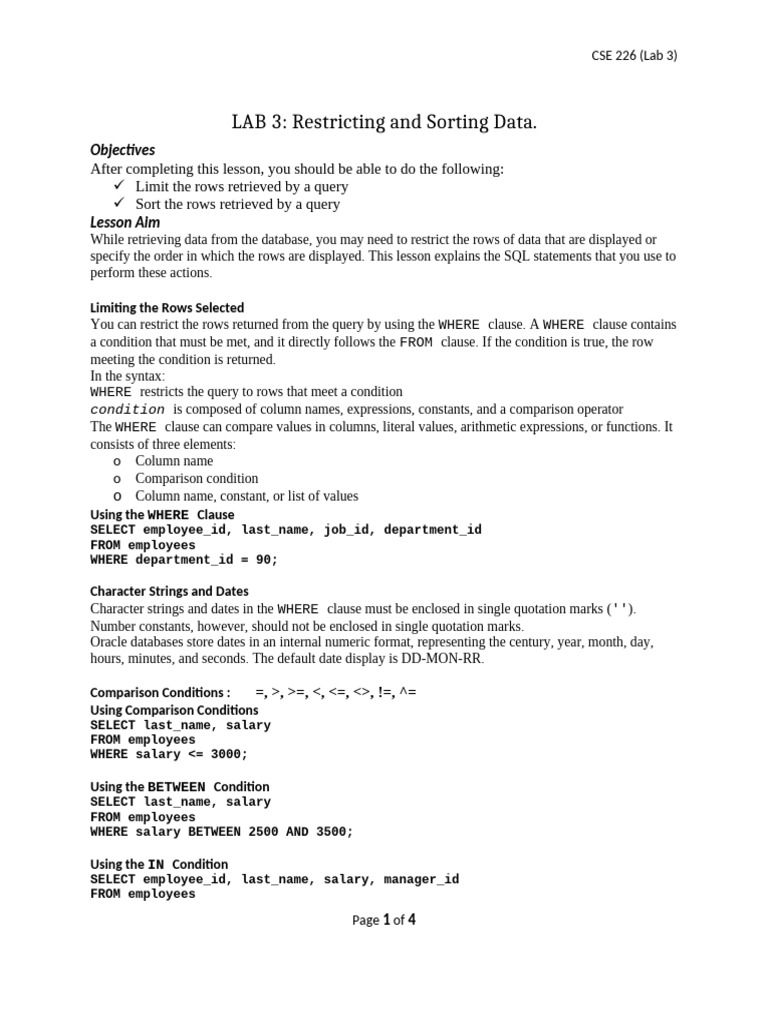 CSE 226 (Lab 3)

LAB 3: Restricting and Sorting Data.

Objectives

After completing this lesson, you should be able to do the following:

✓ Limit the rows retrieved by a query
✓ Sort the rows retrieved by a query

Lesson Aim

While retrieving data from the database, you may need to restrict the rows of data that are displayed or specify the order in which the rows are displayed. This lesson explains the SQL statements that you use to perform these actions.

Limiting the Rows Selected

You can restrict the rows returned from the query by using the WHERE clause. A WHERE clause contains a condition that must be met, and it directly follows the FROM clause. If the condition is true, the row meeting the condition is returned.
In the syntax:
WHERE restricts the query to rows that meet a condition
condition is composed of column names, expressions, constants, and a comparison operator
The WHERE clause can compare values in columns, literal values, arithmetic expressions, or functions. It consists of three elements:

o Column name
o Comparison condition
o Column name, constant, or list of values

Using the WHERE Clause
SELECT employee_id, last_name, job_id, department_id
FROM employees
WHERE department_id = 90;

Character Strings and Dates

Character strings and dates in the WHERE clause must be enclosed in single quotation marks (''). Number constants, however, should not be enclosed in single quotation marks.
Oracle databases store dates in an internal numeric format, representing the century, year, month, day, hours, minutes, and seconds. The default date display is DD-MON-RR.

Comparison Conditions : =, >, >=, <, <=, <>, !=, ^=
Using Comparison Conditions
SELECT last_name, salary
FROM employees
WHERE salary <= 3000;

Using the BETWEEN Condition
SELECT last_name, salary
FROM employees
WHERE salary BETWEEN 2500 AND 3500;

Using the IN Condition
SELECT employee_id, last_name, salary, manager_id
FROM employees

Page 1 of 4